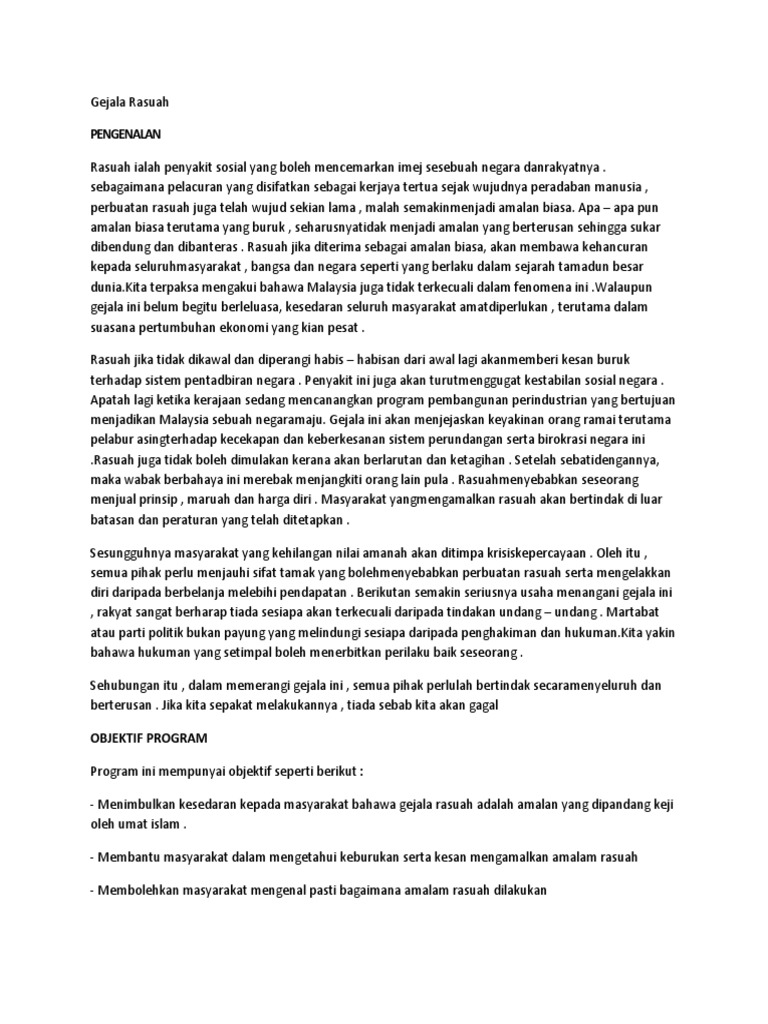 Gejala Rasuah

PENGENALAN

Rasuah ialah penyakit sosial yang boleh mencemarkan imej sesebuah negara danrakyatnya . sebagaimana pelacuran yang disifatkan sebagai kerjaya tertua sejak wujudnya peradaban manusia , perbuatan rasuah juga telah wujud sekian lama , malah semakinmenjadi amalan biasa. Apa – apa pun amalan biasa terutama yang buruk , seharusnyatidak menjadi amalan yang berterusan sehingga sukar dibendung dan dibanteras . Rasuah jika diterima sebagai amalan biasa, akan membawa kehancuran kepada seluruhmasyarakat , bangsa dan negara seperti yang berlaku dalam sejarah tamadun besar dunia.Kita terpaksa mengakui bahawa Malaysia juga tidak terkecuali dalam fenomena ini .Walaupun gejala ini belum begitu berleluasa, kesedaran seluruh masyarakat amatdiperlukan , terutama dalam suasana pertumbuhan ekonomi yang kian pesat .

Rasuah jika tidak dikawal dan diperangi habis – habisan dari awal lagi akanmemberi kesan buruk terhadap sistem pentadbiran negara . Penyakit ini juga akan turutmenggugat kestabilan sosial negara . Apatah lagi ketika kerajaan sedang mencanangkan program pembangunan perindustrian yang bertujuan menjadikan Malaysia sebuah negaramaju. Gejala ini akan menjejaskan keyakinan orang ramai terutama pelabur asingterhadap kecekapan dan keberkesanan sistem perundangan serta birokrasi negara ini .Rasuah juga tidak boleh dimulakan kerana akan berlarutan dan ketagihan . Setelah sebatidengannya, maka wabak berbahaya ini merebak menjangkiti orang lain pula . Rasuahmenyebabkan seseorang menjual prinsip , maruah dan harga diri . Masyarakat yangmengamalkan rasuah akan bertindak di luar batasan dan peraturan yang telah ditetapkan .

Sesungguhnya masyarakat yang kehilangan nilai amanah akan ditimpa krisiskepercayaan . Oleh itu , semua pihak perlu menjauhi sifat tamak yang bolehmenyebabkan perbuatan rasuah serta mengelakkan diri daripada berbelanja melebihi pendapatan . Berikutan semakin seriusnya usaha menangani gejala ini , rakyat sangat berharap tiada sesiapa akan terkecuali daripada tindakan undang – undang . Martabat atau parti politik bukan payung yang melindungi sesiapa daripada penghakiman dan hukuman.Kita yakin bahawa hukuman yang setimpal boleh menerbitkan perilaku baik seseorang .

Sehubungan itu , dalam memerangi gejala ini , semua pihak perlulah bertindak secaramenyeluruh dan berterusan . Jika kita sepakat melakukannya , tiada sebab kita akan gagal

OBJEKTIF PROGRAM

Program ini mempunyai objektif seperti berikut :

- Menimbulkan kesedaran kepada masyarakat bahawa gejala rasuah adalah amalan yang dipandang keji oleh umat islam .

- Membantu masyarakat dalam mengetahui keburukan serta kesan mengamalkan amalam rasuah

- Membolehkan masyarakat mengenal pasti bagaimana amalam rasuah dilakukan